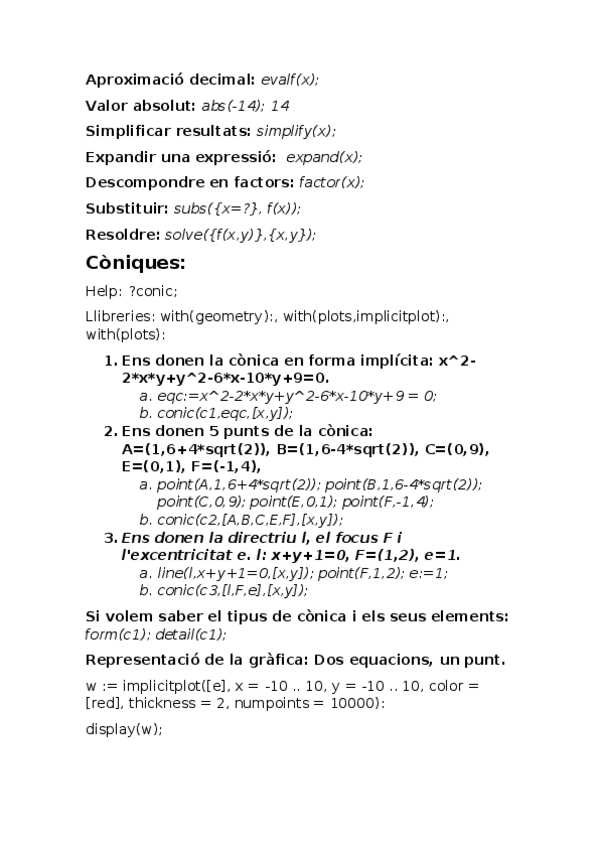 Aproximació decimal: evalf(x);

Valor absolut: abs(-14); 14

Simplificar resultats: simplify(x);

Expandir una expressió: expand(x);

Descompondre en factors: factor(x);

Substituir: subs({x=?}, f(x));

Resoldre: solve({f(x,y)},{x,y});

Còniques:

Help: ?conic;

Llibreries: with(geometry):, with(plots,implicitplot):, with(plots):

1. Ens donen la cònica en forma implícita: x^2-2*x*y+y^2-6*x-10*y+9=0.
   a. eqc:=x^2-2*x*y+y^2-6*x-10*y+9 = 0;
   b. conic(c1,eqc,[x,y]);
2. Ens donen 5 punts de la cònica: A=(1,6+4*sqrt(2)), B=(1,6-4*sqrt(2)), C=(0,9), E=(0,1), F=(-1,4),
   a. point(A,1,6+4*sqrt(2)); point(B,1,6-4*sqrt(2)); point(C,0,9); point(E,0,1); point(F,-1,4);
   b. conic(c2,[A,B,C,E,F],[x,y]);
3. Ens donen la directriu l, el focus F i l'excentricitat e. l: x+y+1=0, F=(1,2), e=1.
   a. line(l,x+y+1=0,[x,y]); point(F,1,2); e:=1;
   b. conic(c3,[l,F,e],[x,y]);

Si volem saber el tipus de cònica i els seus elements: form(c1); detail(c1);

Representació de la gràfica: Dos equacions, un punt.

w := implicitplot([e], x = -10 .. 10, y = -10 .. 10, color = [red], thickness = 2, numpoints = 10000):

display(w);